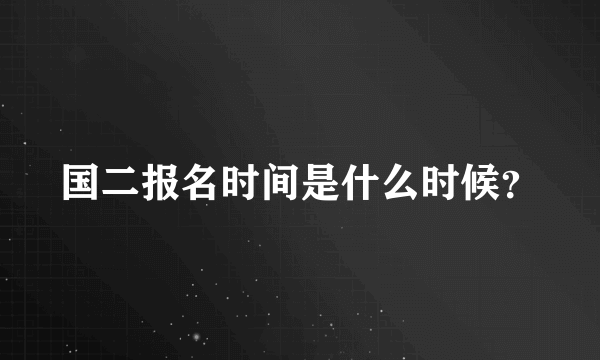 国二报名时间是什么时候?